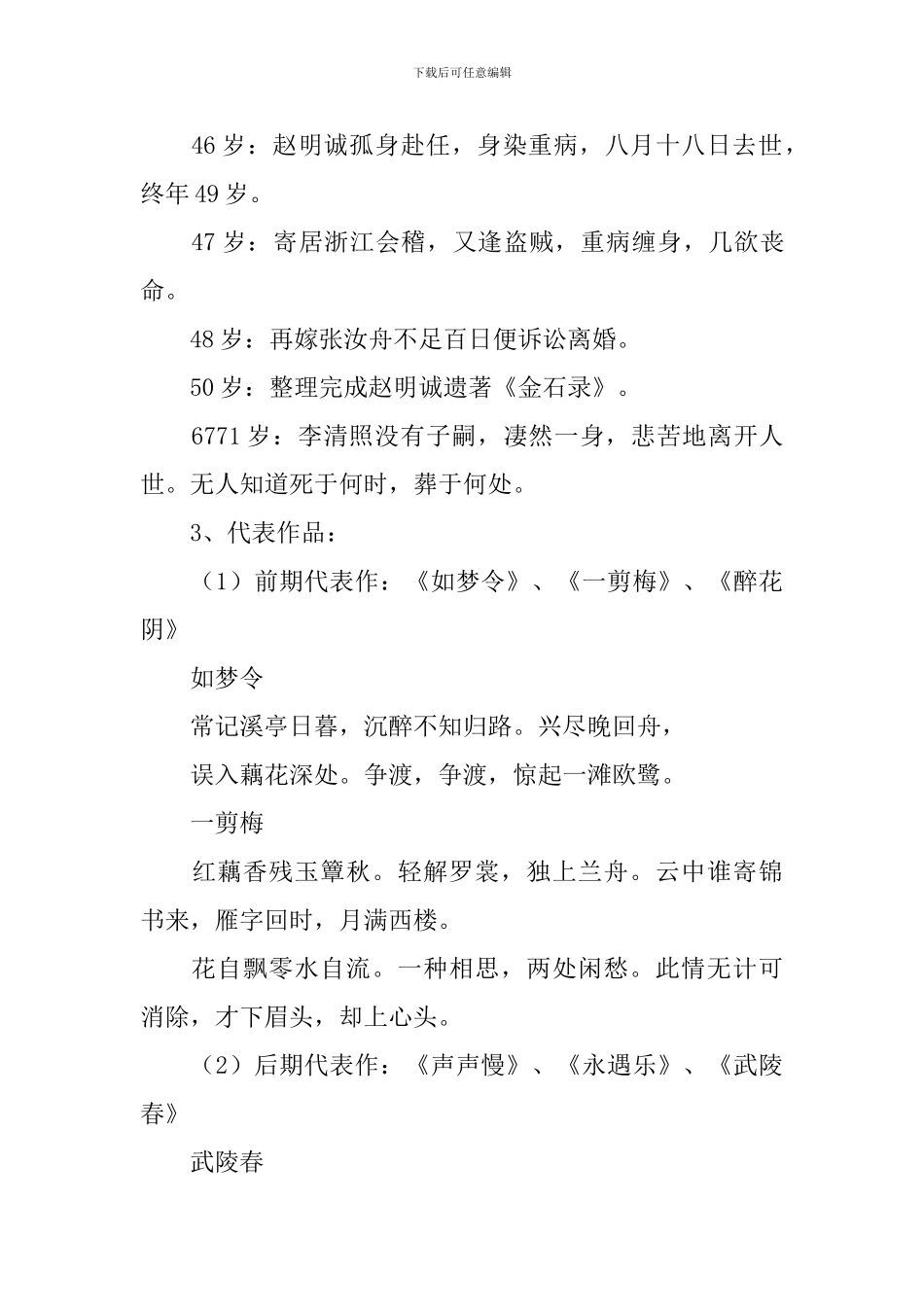 下载后可任意编辑

46 岁：赵明诚孤身赴任，身染重病，八月十八日去世，终年 49 岁。

47 岁：寄居浙江会稽，又逢盗贼，重病缠身，几欲丧命。

48 岁：再嫁张汝舟不足百日便诉讼离婚。

50 岁：整理完成赵明诚遗著《金石录》。

6771 岁：李清照没有子嗣，凄然一身，悲苦地离开人世。无人知道死于何时，葬于何处。

3、代表作品：

（1）前期代表作：《如梦令》、《一剪梅》、《醉花阴》

如梦令

常记溪亭日暮，沉醉不知归路。兴尽晚回舟，

误入藕花深处。争渡，争渡，惊起一滩欧鹭。

一剪梅

红藕香残玉簟秋。轻解罗裳，独上兰舟。云中谁寄锦书来，雁字回时，月满西楼。

花自飘零水自流。一种相思，两处闲愁。此情无计可消除，才下眉头，却上心头。

（2）后期代表作：《声声慢》、《永遇乐》、《武陵春》

武陵春